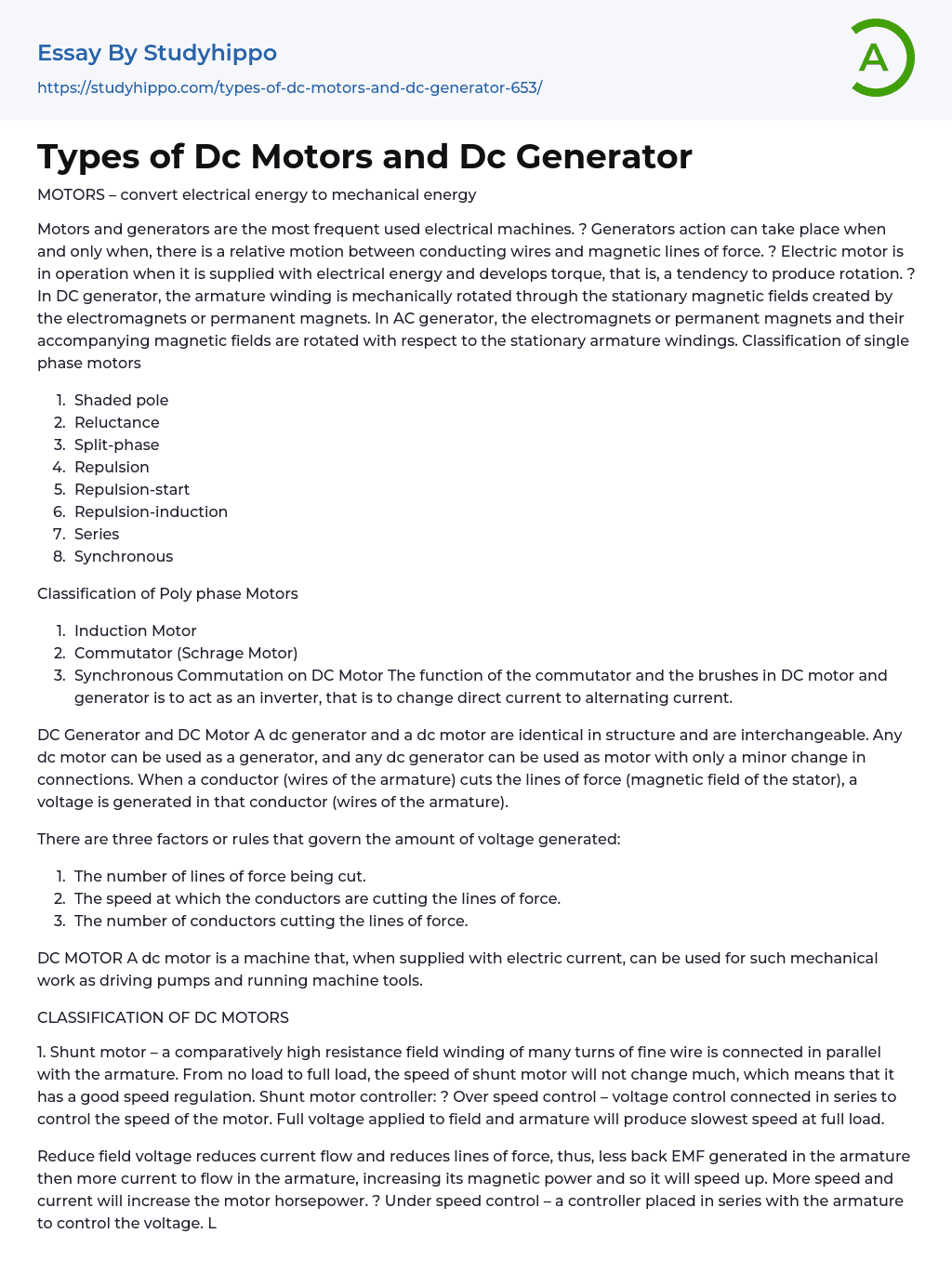 Essay By Studyhippo
https://studyhippo.com/types-of-dc-motors-and-dc-generator-653/

A

Types of Dc Motors and Dc Generator

MOTORS – convert electrical energy to mechanical energy

Motors and generators are the most frequent used electrical machines. ? Generators action can take place when and only when, there is a relative motion between conducting wires and magnetic lines of force. ? Electric motor is in operation when it is supplied with electrical energy and develops torque, that is, a tendency to produce rotation. ? In DC generator, the armature winding is mechanically rotated through the stationary magnetic fields created by the electromagnets or permanent magnets. In AC generator, the electromagnets or permanent magnets and their accompanying magnetic fields are rotated with respect to the stationary armature windings. Classification of single phase motors

1. Shaded pole
2. Reluctance
3. Split-phase
4. Repulsion
5. Repulsion-start
6. Repulsion-induction
7. Series
8. Synchronous

Classification of Poly phase Motors

1. Induction Motor
2. Commutator (Schrage Motor)
3. Synchronous Commutation on DC Motor The function of the commutator and the brushes in DC motor and generator is to act as an inverter, that is to change direct current to alternating current.

DC Generator and DC Motor A dc generator and a dc motor are identical in structure and are interchangeable. Any dc motor can be used as a generator, and any dc generator can be used as motor with only a minor change in connections. When a conductor (wires of the armature) cuts the lines of force (magnetic field of the stator), a voltage is generated in that conductor (wires of the armature).

There are three factors or rules that govern the amount of voltage generated:

1. The number of lines of force being cut.
2. The speed at which the conductors are cutting the lines of force.
3. The number of conductors cutting the lines of force.

DC MOTOR A dc motor is a machine that, when supplied with electric current, can be used for such mechanical work as driving pumps and running machine tools.

CLASSIFICATION OF DC MOTORS

1. Shunt motor – a comparatively high resistance field winding of many turns of fine wire is connected in parallel with the armature. From no load to full load, the speed of shunt motor will not change much, which means that it has a good speed regulation. Shunt motor controller: ? Over speed control – voltage control connected in series to control the speed of the motor. Full voltage applied to field and armature will produce slowest speed at full load.

Reduce field voltage reduces current flow and reduces lines of force, thus, less back EMF generated in the armature then more current to flow in the armature, increasing its magnetic power and so it will speed up. More speed and current will increase the motor horsepower. ? Under speed control – a controller placed in series with the armature to control the voltage. L